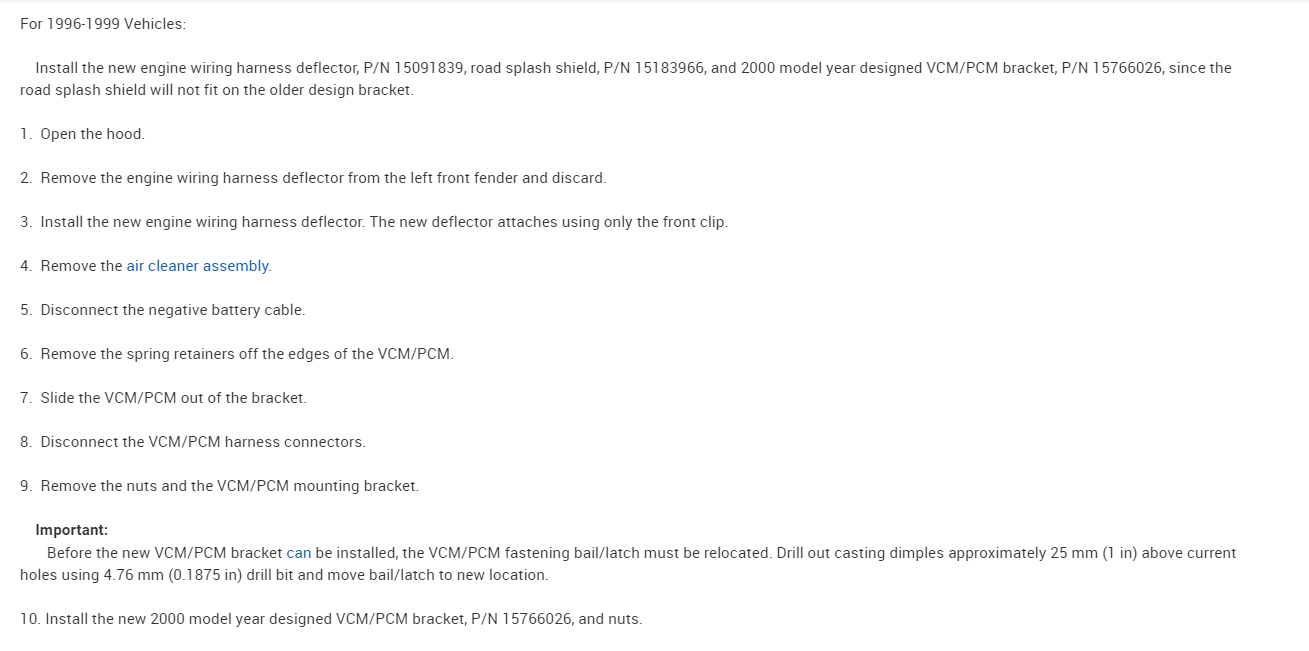 For 1996-1999 Vehicles:

Install the new engine wiring harness deflector, P/N 15091839, road splash shield, P/N 15183966, and 2000 model year designed VCM/PCM bracket, P/N 15766026, since the road splash shield will not fit on the older design bracket.

1. Open the hood.

2. Remove the engine wiring harness deflector from the left front fender and discard.

3. Install the new engine wiring harness deflector. The new deflector attaches using only the front clip.

4. Remove the air cleaner assembly.

5. Disconnect the negative battery cable.

6. Remove the spring retainers off the edges of the VCM/PCM.

7. Slide the VCM/PCM out of the bracket.

8. Disconnect the VCM/PCM harness connectors.

9. Remove the nuts and the VCM/PCM mounting bracket.

Important:
Before the new VCM/PCM bracket can be installed, the VCM/PCM fastening bail/latch must be relocated. Drill out casting dimples approximately 25 mm (1 in) above current holes using 4.76 mm (0.1875 in) drill bit and move bail/latch to new location.

10. Install the new 2000 model year designed VCM/PCM bracket, P/N 15766026, and nuts.